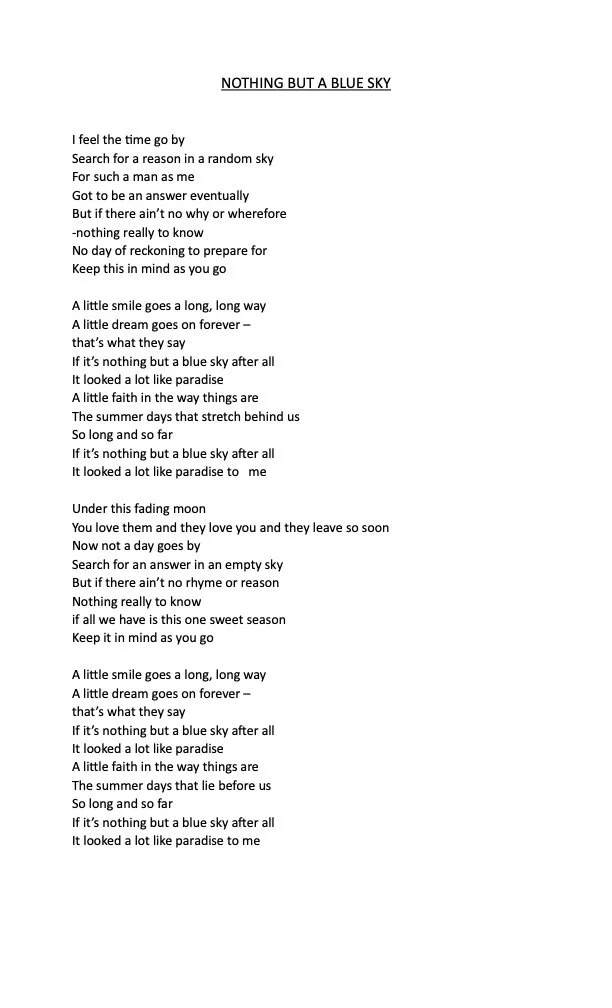 NOTHING BUT A BLUE SKY

I feel the time go by
Search for a reason in a random sky
For such a man as me
Got to be an answer eventually
But if there ain't no why or wherefore
-nothing really to know
No day of reckoning to prepare for
Keep this in mind as you go

A little smile goes a long, long way
A little dream goes on forever –
that's what they say
If it's nothing but a blue sky after all
It looked a lot like paradise
A little faith in the way things are
The summer days that stretch behind us
So long and so far
If it's nothing but a blue sky after all
It looked a lot like paradise to me

Under this fading moon
You love them and they love you and they leave so soon
Now not a day goes by
Search for an answer in an empty sky
But if there ain't no rhyme or reason
Nothing really to know
if all we have is this one sweet season
Keep it in mind as you go

A little smile goes a long, long way
A little dream goes on forever –
that's what they say
If it's nothing but a blue sky after all
It looked a lot like paradise
A little faith in the way things are
The summer days that lie before us
So long and so far
If it's nothing but a blue sky after all
It looked a lot like paradise to me